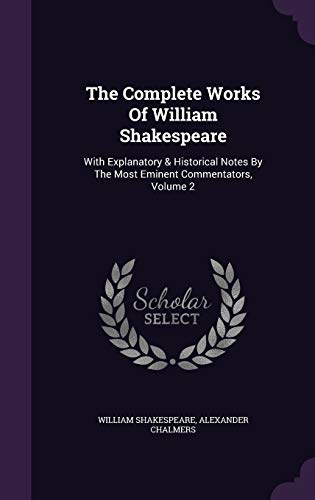 The Complete Works Of William Shakespeare

With Explanatory & Historical Notes By The Most Eminent Commentators, Volume 2

Scholar SELECT

WILLIAM SHAKESPEARE, ALEXANDER CHALMERS